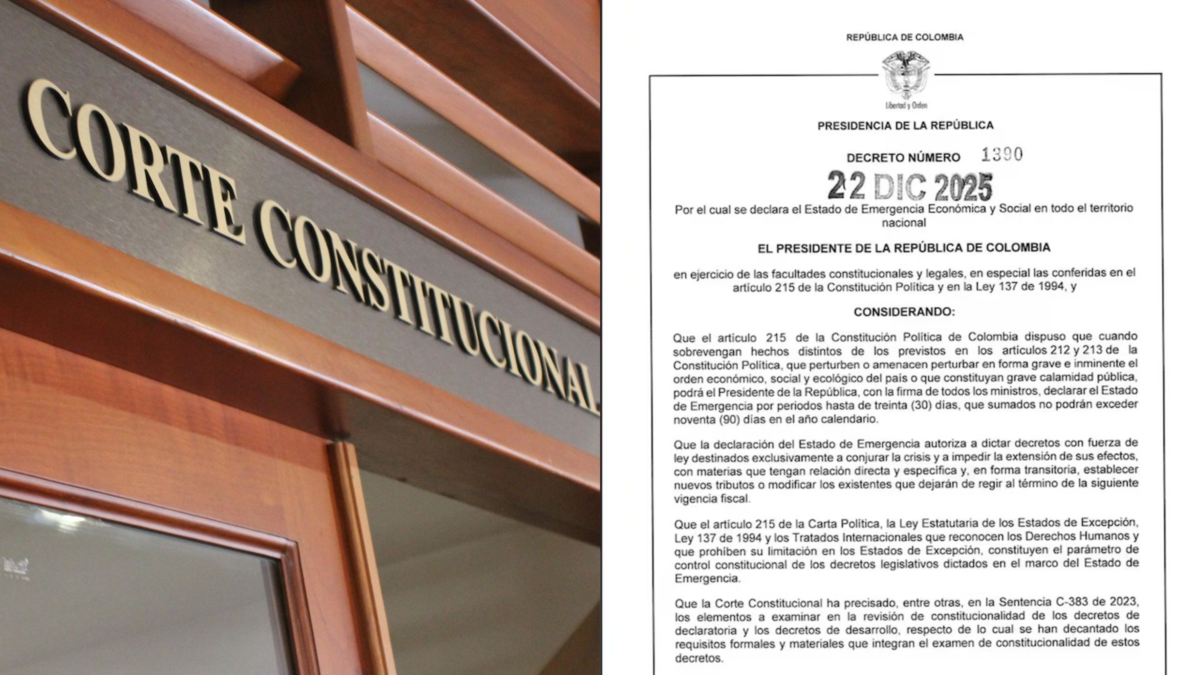 CORTE CONSTITUCIONAL

REPÚBLICA DE COLOMBIA

Libertad y Orden

PRESIDENCIA DE LA REPÚBLICA

DECRETO NÚMERO 1390

22 DIC 2025

Por el cual se declara el Estado de Emergencia Económica y Social en todo el territorio nacional

EL PRESIDENTE DE LA REPÚBLICA DE COLOMBIA

en ejercicio de las facultades constitucionales y legales, en especial las conferidas en el artículo 215 de la Constitución Política y en la Ley 137 de 1994, y

CONSIDERANDO:

Que el artículo 215 de la Constitución Política de Colombia dispuso que cuando sobrevengan hechos distintos de los previstos en los artículos 212 y 213 de la Constitución Política, que perturben o amenacen perturbar en forma grave e inminente el orden económico, social y ecológico del país o que constituyan grave calamidad pública, podrá el Presidente de la República, con la firma de todos los ministros, declarar el Estado de Emergencia por periodos hasta de treinta (30) días, que sumados no podrán exceder noventa (90) días en el año calendario.

Que la declaración del Estado de Emergencia autoriza a dictar decretos con fuerza de ley destinados exclusivamente a conjurar la crisis y a impedir la extensión de sus efectos, con materias que tengan relación directa y específica y, en forma transitoria, establecer nuevos tributos o modificar los existentes que dejarán de regir al término de la siguiente vigencia fiscal.

Que el artículo 215 de la Carta Política, la Ley Estatutaria de los Estados de Excepción, Ley 137 de 1994 y los Tratados Internacionales que reconocen los Derechos Humanos y que prohíben su limitación en los Estados de Excepción, constituyen el parámetro de control constitucional de los decretos legislativos dictados en el marco del Estado de Emergencia.

Que la Corte Constitucional ha precisado, entre otras, en la Sentencia C-383 de 2023, los elementos a examinar en la revisión de constitucionalidad de los decretos de declaratoria y los decretos de desarrollo, respecto de lo cual se han decantado los requisitos formales y materiales que integran el examen de constitucionalidad de estos decretos.